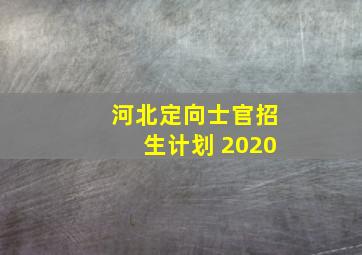 河北定向士官招生计划 2020